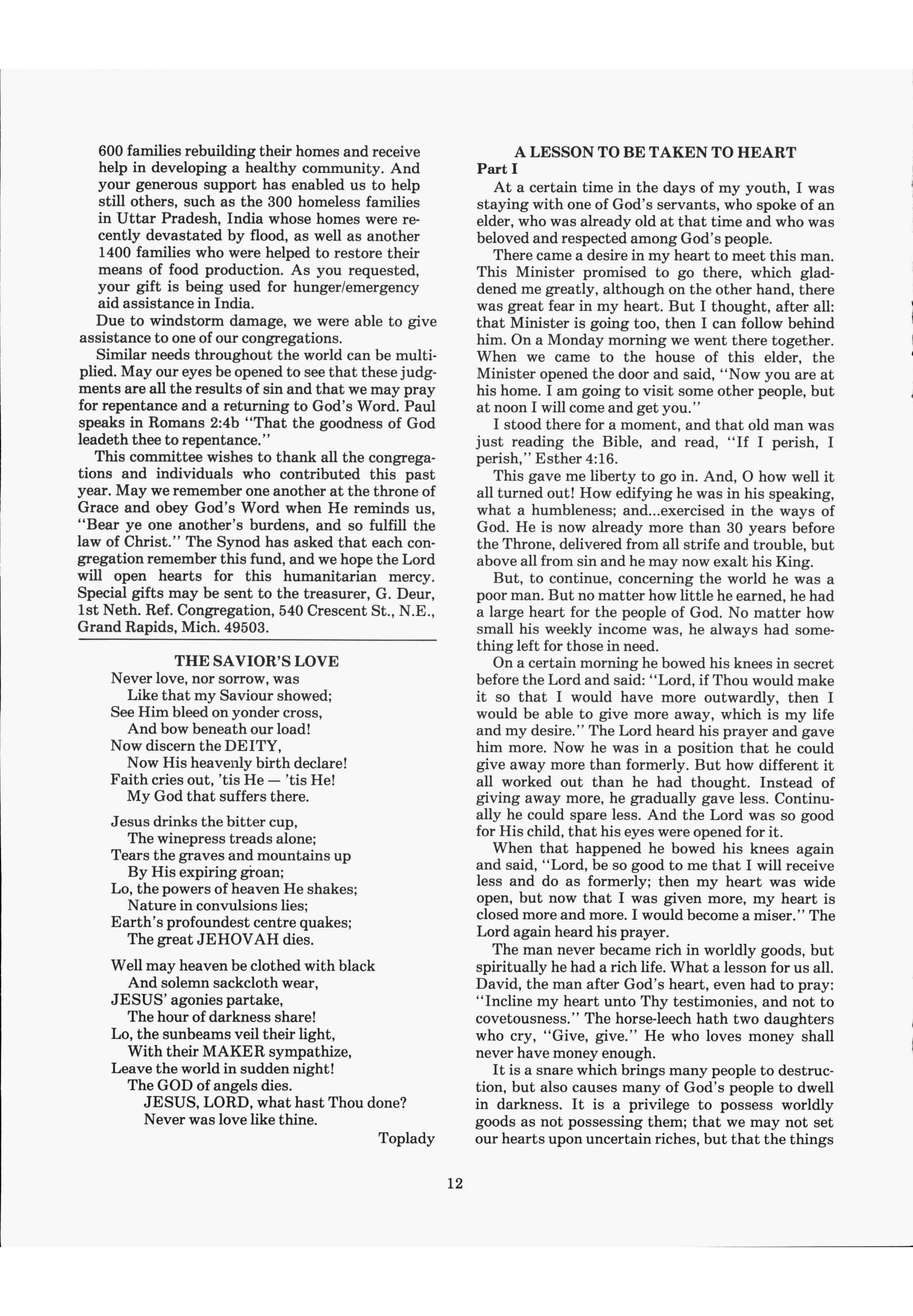 600 families rebuilding their homes and receive help in developing a healthy community. And your generous support has enabled us to help still others, such as the 300 homeless families in Uttar Pradesh, India whose homes were recently devastated by flood, as well as another 1400 families who were helped to restore their means of food production. As you requested, your gift is being used for hunger/emergency aid assistance in India.

Due to windstorm damage, we were able to give assistance to one of our congregations.

Similar needs throughout the world can be multiplied. May our eyes be opened to see that these judgments are all the results of sin and that we may pray for repentance and a returning to God's Word. Paul speaks in Romans 2:4b "That the goodness of God leadeth thee to repentance."

This committee wishes to thank all the congregations and individuals who contributed this past year. May we remember one another at the throne of Grace and obey God's Word when He reminds us, "Bear ye one another's burdens, and so fulfill the law of Christ." The Synod has asked that each congregation remember this fund, and we hope the Lord will open hearts for this humanitarian mercy. Special gifts may be sent to the treasurer, G. Deur, 1st Neth. Ref. Congregation, 540 Crescent St., N.E., Grand Rapids, Mich. 49503.

THE SAVIOR'S LOVE

Never love, nor sorrow, was
Like that my Saviour showed;
See Him bleed on yonder cross,
And bow beneath our load!
Now discern the DEITY,
Now His heavenly birth declare!
Faith cries out, 'tis He — 'tis He!
My God that suffers there.

Jesus drinks the bitter cup,
The winepress treads alone;
Tears the graves and mountains up
By His expiring groan;
Lo, the powers of heaven He shakes;
Nature in convulsions lies;
Earth's profoundest centre quakes;
The great JEHOVAH dies.

Well may heaven be clothed with black
And solemn sackcloth wear,
JESUS' agonies partake,
The hour of darkness share!
Lo, the sunbeams veil their light,
With their MAKER sympathize,
Leave the world in sudden night!
The GOD of angels dies.
JESUS, LORD, what hast Thou done?
Never was love like thine.

Toplady

A LESSON TO BE TAKEN TO HEART
Part I

At a certain time in the days of my youth, I was staying with one of God's servants, who spoke of an elder, who was already old at that time and who was beloved and respected among God's people.

There came a desire in my heart to meet this man. This Minister promised to go there, which gladdened me greatly, although on the other hand, there was great fear in my heart. But I thought, after all: that Minister is going too, then I can follow behind him. On a Monday morning we went there together. When we came to the house of this elder, the Minister opened the door and said, "Now you are at his home. I am going to visit some other people, but at noon I will come and get you."

I stood there for a moment, and that old man was just reading the Bible, and read, "If I perish, I perish," Esther 4:16.

This gave me liberty to go in. And, O how well it all turned out! How edifying he was in his speaking, what a humbleness; and...exercised in the ways of God. He is now already more than 30 years before the Throne, delivered from all strife and trouble, but above all from sin and he may now exalt his King.

But, to continue, concerning the world he was a poor man. But no matter how little he earned, he had a large heart for the people of God. No matter how small his weekly income was, he always had something left for those in need.

On a certain morning he bowed his knees in secret before the Lord and said: "Lord, if Thou would make it so that I would have more outwardly, then I would be able to give more away, which is my life and my desire." The Lord heard his prayer and gave him more. Now he was in a position that he could give away more than formerly. But how different it all worked out than he had thought. Instead of giving away more, he gradually gave less. Continually he could spare less. And the Lord was so good for His child, that his eyes were opened for it.

When that happened he bowed his knees again and said, "Lord, be so good to me that I will receive less and do as formerly; then my heart was wide open, but now that I was given more, my heart is closed more and more. I would become a miser." The Lord again heard his prayer.

The man never became rich in worldly goods, but spiritually he had a rich life. What a lesson for us all. David, the man after God's heart, even had to pray: "Incline my heart unto Thy testimonies, and not to covetousness." The horse-leech hath two daughters who cry, "Give, give." He who loves money shall never have money enough.

It is a snare which brings many people to destruction, but also causes many of God's people to dwell in darkness. It is a privilege to possess worldly goods as not possessing them; that we may not set our hearts upon uncertain riches, but that the things

12